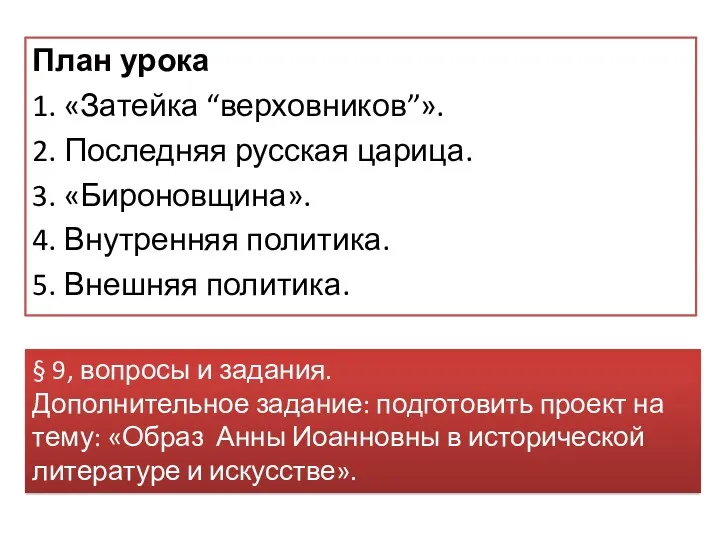 План урока
1. «Затейка “верховников”».
2. Последняя русская царица.
3. «Бироновщина».
4. Внутренняя политика.
5. Внешняя политика.

§ 9, вопросы и задания.
Дополнительное задание: подготовить проект на тему: «Образ Анны Иоанновны в исторической литературе и искусстве».